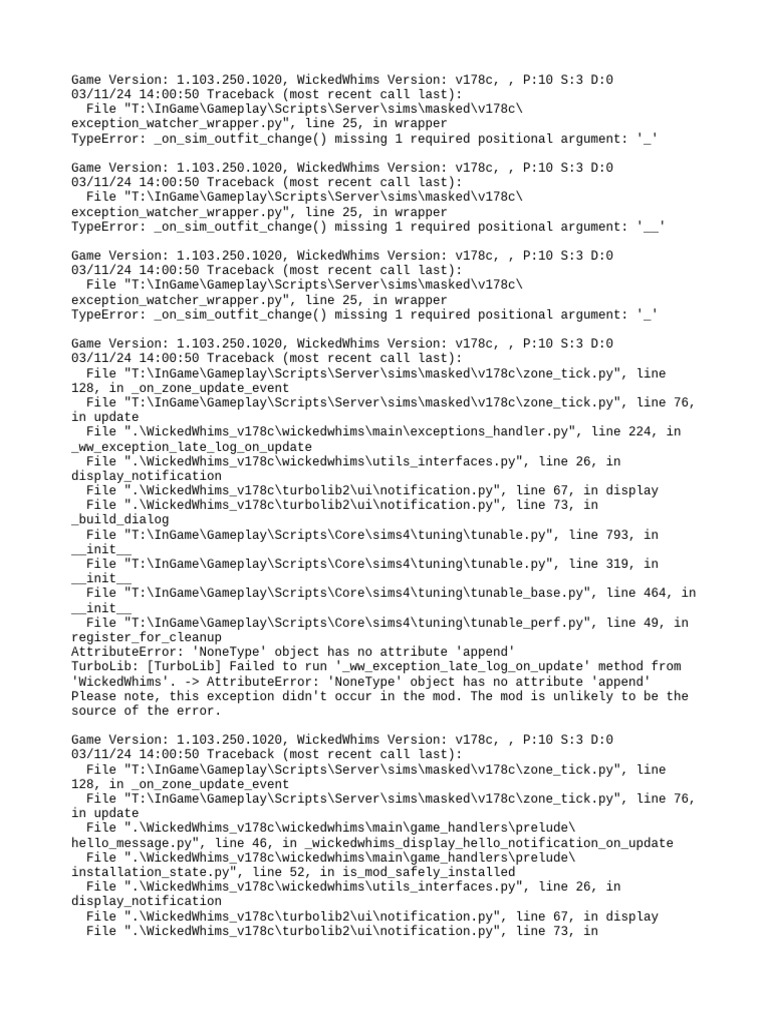 Game Version: 1.103.250.1020, WickedWhims Version: v178c, , P:10 S:3 D:0
03/11/24 14:00:50 Traceback (most recent call last):
  File "T:\InGame\Gameplay\Scripts\Server\sims\masked\v178c\exception_watcher_wrapper.py", line 25, in wrapper
TypeError: _on_sim_outfit_change() missing 1 required positional argument: '_'

Game Version: 1.103.250.1020, WickedWhims Version: v178c, , P:10 S:3 D:0
03/11/24 14:00:50 Traceback (most recent call last):
  File "T:\InGame\Gameplay\Scripts\Server\sims\masked\v178c\exception_watcher_wrapper.py", line 25, in wrapper
TypeError: _on_sim_outfit_change() missing 1 required positional argument: '__'

Game Version: 1.103.250.1020, WickedWhims Version: v178c, , P:10 S:3 D:0
03/11/24 14:00:50 Traceback (most recent call last):
  File "T:\InGame\Gameplay\Scripts\Server\sims\masked\v178c\exception_watcher_wrapper.py", line 25, in wrapper
TypeError: _on_sim_outfit_change() missing 1 required positional argument: '_'

Game Version: 1.103.250.1020, WickedWhims Version: v178c, , P:10 S:3 D:0
03/11/24 14:00:50 Traceback (most recent call last):
  File "T:\InGame\Gameplay\Scripts\Server\sims\masked\v178c\zone_tick.py", line 128, in _on_zone_update_event
  File "T:\InGame\Gameplay\Scripts\Server\sims\masked\v178c\zone_tick.py", line 76, in update
  File ".\WickedWhims_v178c\wickedwhims\main\exceptions_handler.py", line 224, in _ww_exception_late_log_on_update
  File ".\WickedWhims_v178c\wickedwhims\utils_interfaces.py", line 26, in display_notification
  File ".\WickedWhims_v178c\turbolib2\ui\notification.py", line 67, in display
  File ".\WickedWhims_v178c\turbolib2\ui\notification.py", line 73, in _build_dialog
  File "T:\InGame\Gameplay\Scripts\Core\sims4\tuning\tunable.py", line 793, in __init__
  File "T:\InGame\Gameplay\Scripts\Core\sims4\tuning\tunable.py", line 319, in __init__
  File "T:\InGame\Gameplay\Scripts\Core\sims4\tuning\tunable_base.py", line 464, in __init__
  File "T:\InGame\Gameplay\Scripts\Core\sims4\tuning\tunable_perf.py", line 49, in register_for_cleanup
AttributeError: 'NoneType' object has no attribute 'append'
TurboLib: [TurboLib] Failed to run '_ww_exception_late_log_on_update' method from 'WickedWhims'. -> AttributeError: 'NoneType' object has no attribute 'append'
Please note, this exception didn't occur in the mod. The mod is unlikely to be the source of the error.

Game Version: 1.103.250.1020, WickedWhims Version: v178c, , P:10 S:3 D:0
03/11/24 14:00:50 Traceback (most recent call last):
  File "T:\InGame\Gameplay\Scripts\Server\sims\masked\v178c\zone_tick.py", line 128, in _on_zone_update_event
  File "T:\InGame\Gameplay\Scripts\Server\sims\masked\v178c\zone_tick.py", line 76, in update
  File ".\WickedWhims_v178c\wickedwhims\main\game_handlers\prelude\hello_message.py", line 46, in _wickedwhims_display_hello_notification_on_update
  File ".\WickedWhims_v178c\wickedwhims\main\game_handlers\prelude\installation_state.py", line 52, in is_mod_safely_installed
  File ".\WickedWhims_v178c\wickedwhims\utils_interfaces.py", line 26, in display_notification
  File ".\WickedWhims_v178c\turbolib2\ui\notification.py", line 67, in display
  File ".\WickedWhims_v178c\turbolib2\ui\notification.py", line 73, in